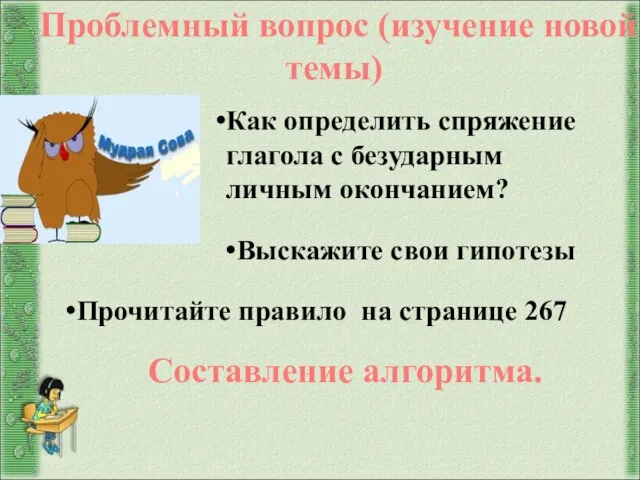 Проблемный вопрос (изучение новой темы)

Мудрая Сова

•Как определить спряжение глагола с безударным личным окончанием?

•Выскажите свои гипотезы

•Прочитайте правило на странице 267

Составление алгоритма.